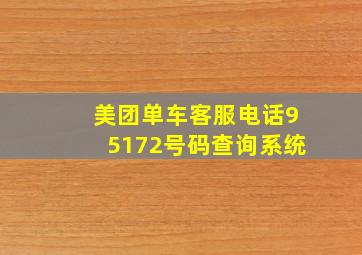 美团单车客服电话95172号码查询系统